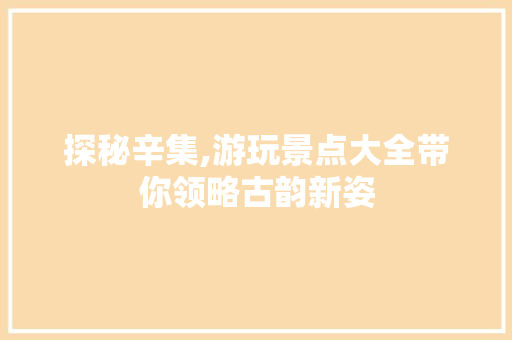 探秘辛集,游玩景点大全带你领略古韵新姿